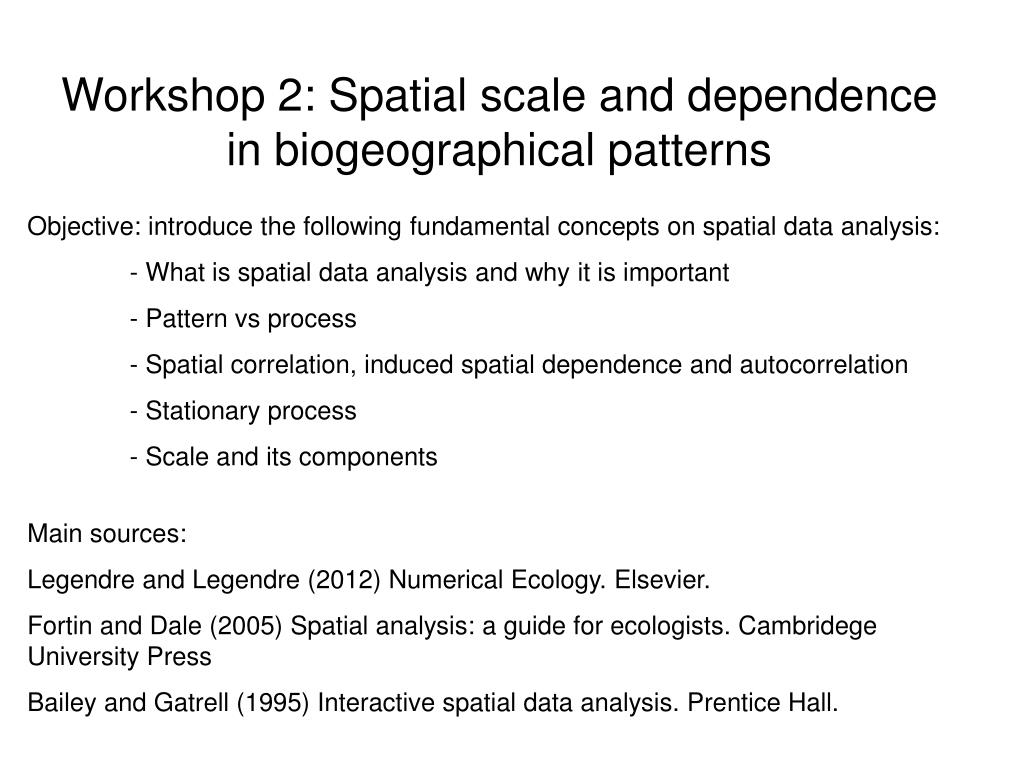 Workshop 2: Spatial scale and dependence in biogeographical patterns

Objective: introduce the following fundamental concepts on spatial data analysis:

- What is spatial data analysis and why it is important

- Pattern vs process

- Spatial correlation, induced spatial dependence and autocorrelation

- Stationary process

- Scale and its components

Main sources:

Legendre and Legendre (2012) Numerical Ecology. Elsevier.

Fortin and Dale (2005) Spatial analysis: a guide for ecologists. Cambridege University Press

Bailey and Gatrell (1995) Interactive spatial data analysis. Prentice Hall.